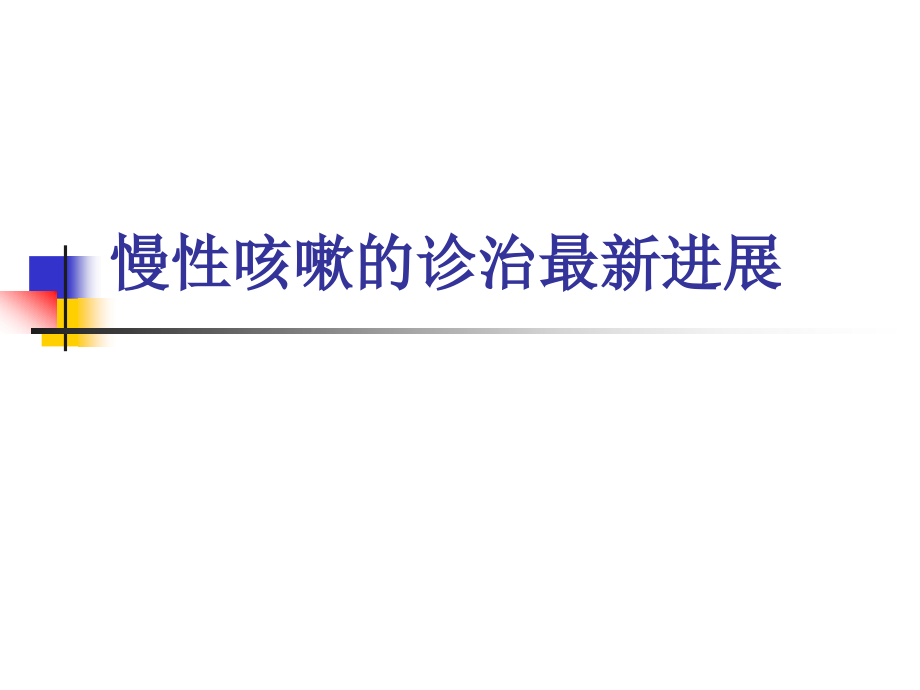 慢性咳嗽的诊治最新进展